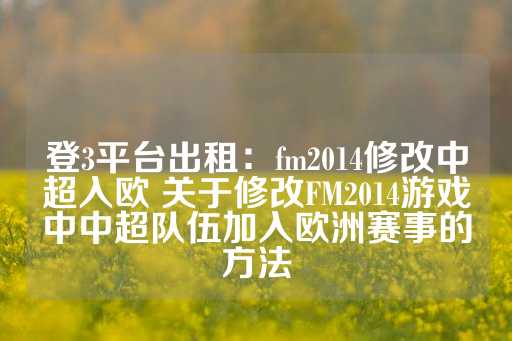 登3平台出租：fm2014修改中超入欧 关于修改FM2014游戏中中超队伍加入欧洲赛事的方法